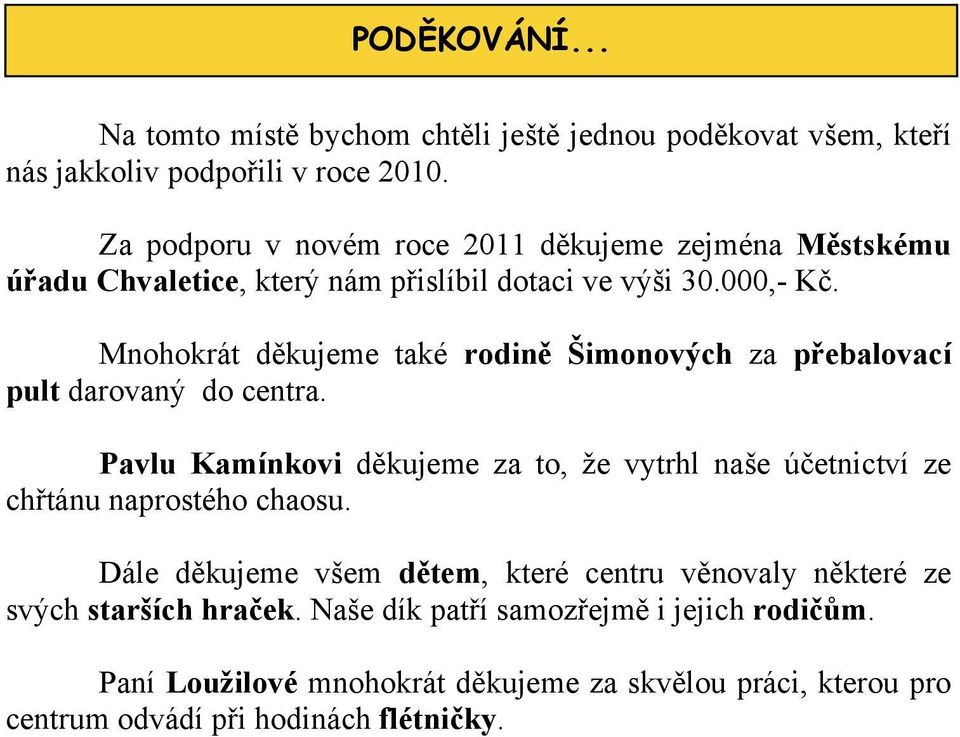 PODĚKOVÁNÍ...

Na tomto místě bychom chtěli ještě jednou poděkovat všem, kteří nás jakkoliv podpořili v roce 2010.

Za podporu v novém roce 2011 děkujeme zejména Městskému úřadu Chvaletice, který nám přislíbil dotaci ve výši 30.000,- Kč.

Mnohokrát děkujeme také rodině Šimonových za přebalovací pult darovaný do centra.

Pavlu Kamínkovi děkujeme za to, že vytrhl naše účetnictví ze chřtánu naprostého chaosu.

Dále děkujeme všem dětem, které centru věnovaly některé ze svých starších hraček. Naše dík patří samozřejmě i jejich rodičům.

Paní Loužilové mnohokrát děkujeme za skvělou práci, kterou pro centrum odvádí při hodinách flétničky.